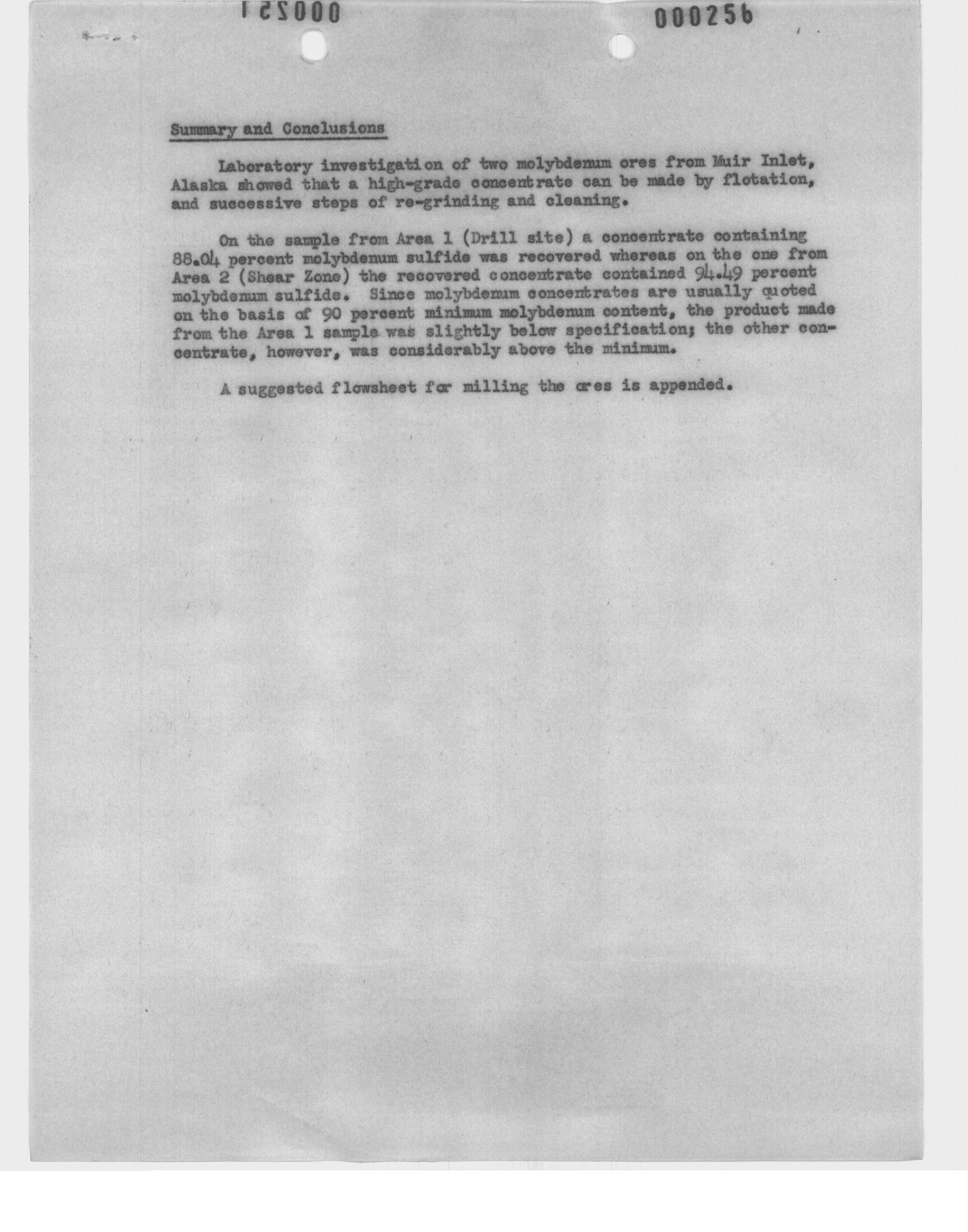 000251 000256

Summary and Conclusions

Laboratory investigation of two molybdenum ores from Muir Inlet, Alaska showed that a high-grade concentrate can be made by flotation, and successive steps of re-grinding and cleaning.

On the sample from Area 1 (Drill site) a concentrate containing 88.04 percent molybdenum sulfide was recovered whereas on the one from Area 2 (Shear Zone) the recovered concentrate contained 94.49 percent molybdenum sulfide. Since molybdenum concentrates are usually quoted on the basis of 90 percent minimum molybdenum content, the product made from the Area 1 sample was slightly below specification; the other concentrate, however, was considerably above the minimum.

A suggested flowsheet for milling the ores is appended.